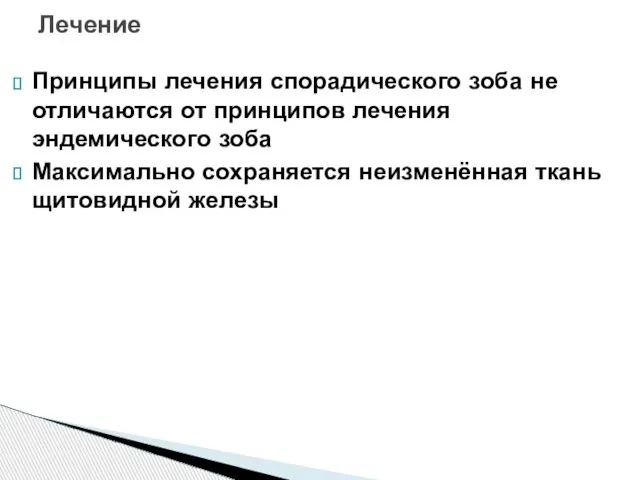 Лечение

Принципы лечения спорадического зоба не отличаются от принципов лечения эндемического зоба

Максимально сохраняется неизменённая ткань щитовидной железы